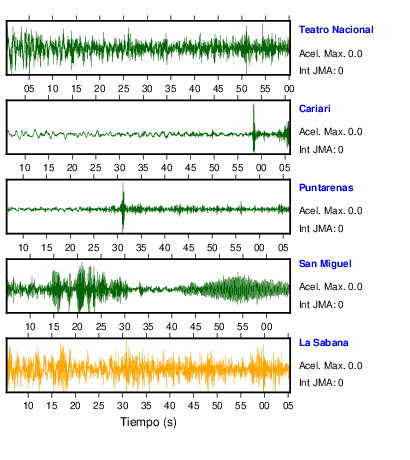 Teatro Nacional
Acel. Max. 0.0
Int JMA: 0

05 10 15 20 25 30 35 40 45 50 55 00

Cariari
Acel. Max. 0.0
Int JMA: 0

10 15 20 25 30 35 40 45 50 55 00 05

Puntarenas
Acel. Max. 0.0
Int JMA: 0

10 15 20 25 30 35 40 45 50 55 00 05

San Miguel
Acel. Max. 0.0
Int JMA: 0

10 15 20 25 30 35 40 45 50 55 00

La Sabana
Acel. Max. 0.0
Int JMA: 0

10 15 20 25 30 35 40 45 50 55 00 05

Tiempo (s)